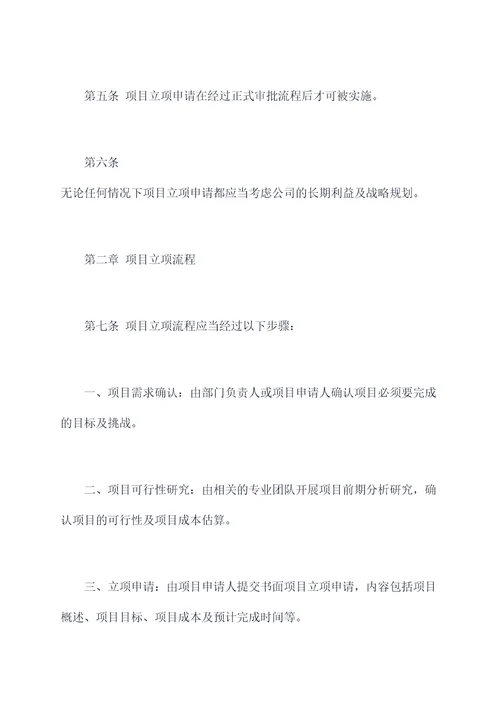 第五条 项目立项申请在经过正式审批流程后才可被实施。

第六条

无论任何情况下项目立项申请都应当考虑公司的长期利益及战略规划。

第二章 项目立项流程

第七条 项目立项流程应当经过以下步骤：

一、项目需求确认：由部门负责人或项目申请人确认项目必须要完成的目标及挑战。

二、项目可行性研究：由相关的专业团队开展项目前期分析研究，确认项目的可行性及项目成本估算。

三、立项申请：由项目申请人提交书面项目立项申请，内容包括项目概述、项目目标、项目成本及预计完成时间等。